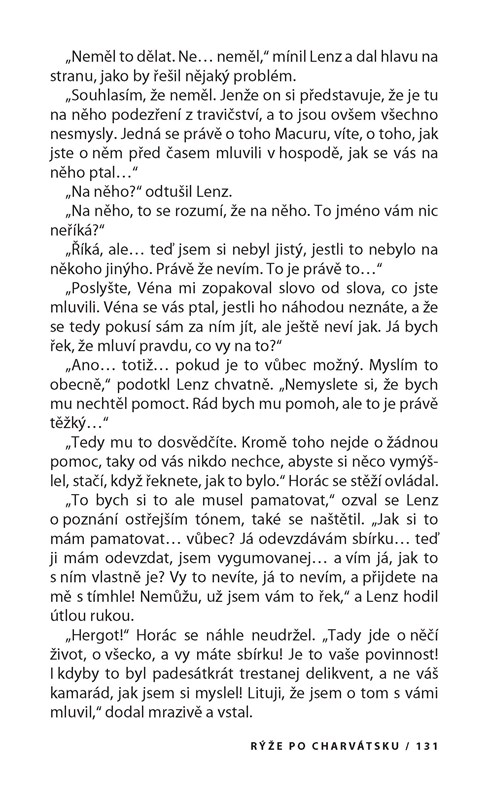 „Neměl to dělat. Ne… neměl," mínil Lenz a dal hlavu na stranu, jako by řešil nějaký problém.

„Souhlasím, že neměl. Jenže on si představuje, že je tu na něho podezření z travičství, a to jsou ovšem všechno nesmysly. Jedná se právě o toho Macuru, víte, o toho, jak jste o něm před časem mluvili v hospodě, jak se vás na něho ptal…"

„Na něho?" odtušil Lenz.

„Na něho, to se rozumí, že na něho. To jméno vám nic neříká?"

„Říká, ale… teď jsem si nebyl jistý, jestli to nebylo na někoho jinýho. Právě že nevím. To je právě to…"

„Poslyšte, Véna mi zopakoval slovo od slova, co jste mluvili. Véna se vás ptal, jestli ho náhodou neznáte, a že se tedy pokusí sám za ním jít, ale ještě neví jak. Já bych řek, že mluví pravdu, co vy na to?"

„Ano… totiž… pokud je to vůbec možný. Myslím to obecně," podotkl Lenz chvatně. „Nemyslete si, že bych mu nechtěl pomoct. Rád bych mu pomoh, ale to je právě těžký…"

„Tedy mu to dosvědčíte. Kromě toho nejde o žádnou pomoc, taky od vás nikdo nechce, abyste si něco vymýšlel, stačí, když řeknete, jak to bylo." Horác se stěží ovládal.

„To bych si to ale musel pamatovat," ozval se Lenz o poznání ostřejším tónem, také se naštětil. „Jak si to mám pamatovat… vůbec? Já odevzdávám sbírku… teď ji mám odevzdat, jsem vygumovanej… a vím já, jak to s ním vlastně je? Vy to nevíte, já to nevím, a přijdete na mě s tímhle! Nemůžu, už jsem vám to řek," a Lenz hodil útlou rukou.

„Hergot!" Horác se náhle neudržel. „Tady jde o něčí život, o všecko, a vy máte sbírku! Je to vaše povinnost! I kdyby to byl padesátkrát trestanej delikvent, a ne váš kamarád, jak jsem si myslel! Lituji, že jsem o tom s vámi mluvil," dodal mrazivě a vstal.

RÝŽE PO CHARVÁTSKU / 131